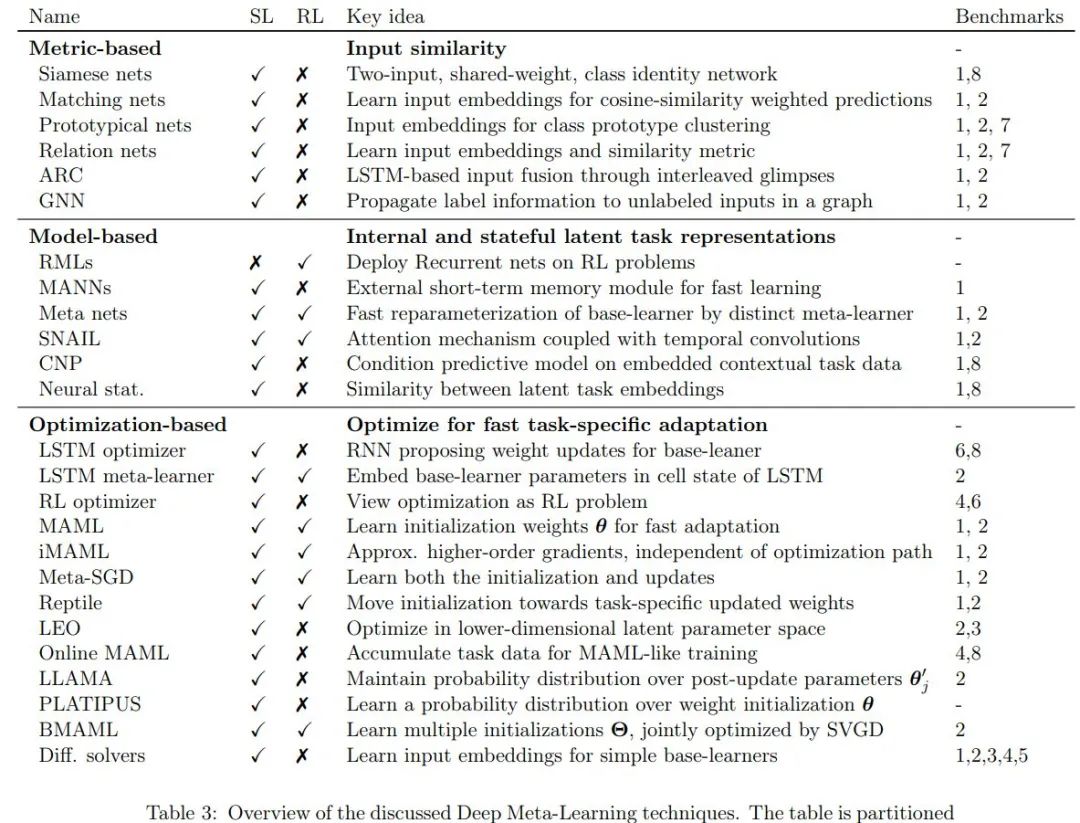 | Name | SL | RL | Key idea | Benchmarks |
|---|---|---|---|---|
| **Metric-based** | | | **Input similarity** | - |
| Siamese nets | ✓ | ✗ | Two-input, shared-weight, class identity network | 1,8 |
| Matching nets | ✓ | ✗ | Learn input embeddings for cosine-similarity weighted predictions | 1, 2 |
| Prototypical nets | ✓ | ✗ | Input embeddings for class prototype clustering | 1, 2, 7 |
| Relation nets | ✓ | ✗ | Learn input embeddings and similarity metric | 1, 2, 7 |
| ARC | ✓ | ✗ | LSTM-based input fusion through interleaved glimpses | 1, 2 |
| GNN | ✓ | ✗ | Propagate label information to unlabeled inputs in a graph | 1, 2 |
| **Model-based** | | | **Internal and stateful latent task representations** | - |
| RMLs | ✗ | ✓ | Deploy Recurrent nets on RL problems | - |
| MANNs | ✓ | ✗ | External short-term memory module for fast learning | 1 |
| Meta nets | ✓ | ✓ | Fast reparameterization of base-learner by distinct meta-learner | 1, 2 |
| SNAIL | ✓ | ✓ | Attention mechanism coupled with temporal convolutions | 1,2 |
| CNP | ✓ | ✗ | Condition predictive model on embedded contextual task data | 1,8 |
| Neural stat. | ✓ | ✗ | Similarity between latent task embeddings | 1,8 |
| **Optimization-based** | | | **Optimize for fast task-specific adaptation** | - |
| LSTM optimizer | ✓ | ✗ | RNN proposing weight updates for base-leaner | 6,8 |
| LSTM meta-learner | ✓ | ✓ | Embed base-learner parameters in cell state of LSTM | 2 |
| RL optimizer | ✓ | ✗ | View optimization as RL problem | 4,6 |
| MAML | ✓ | ✓ | Learn initialization weights $\boldsymbol{\theta}$ for fast adaptation | 1, 2 |
| iMAML | ✓ | ✓ | Approx. higher-order gradients, independent of optimization path | 1, 2 |
| Meta-SGD | ✓ | ✓ | Learn both the initialization and updates | 1, 2 |
| Reptile | ✓ | ✓ | Move initialization towards task-specific updated weights | 1,2 |
| LEO | ✓ | ✗ | Optimize in lower-dimensional latent parameter space | 2,3 |
| Online MAML | ✓ | ✗ | Accumulate task data for MAML-like training | 4,8 |
| LLAMA | ✓ | ✗ | Maintain probability distribution over post-update parameters $\boldsymbol{\theta}'_j$ | 2 |
| PLATIPUS | ✓ | ✗ | Learn a probability distribution over weight initialization $\boldsymbol{\theta}$ | - |
| BMAML | ✓ | ✓ | Learn multiple initializations $\boldsymbol{\Theta}$, jointly optimized by SVGD | 2 |
| Diff. solvers | ✓ | ✗ | Learn input embeddings for simple base-learners | 1,2,3,4,5 |

Table 3: Overview of the discussed Deep Meta-Learning techniques. The table is partitioned